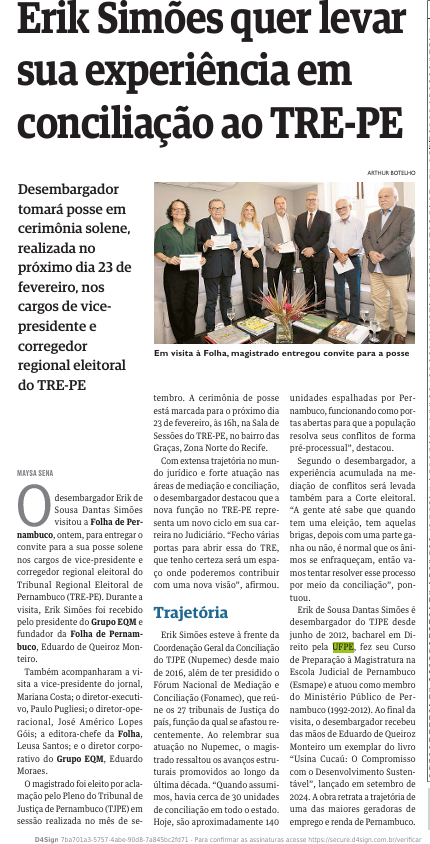 Erik Simões quer levar sua experiência em conciliação ao TRE-PE

Desembargador tomará posse em cerimônia solene, realizada no próximo dia 23 de fevereiro, nos cargos de vice-presidente e corregedor regional eleitoral do TRE-PE

ARTHUR BOTELHO

Em visita à Folha, magistrado entregou convite para a posse

MAYSA SENA

O desembargador Erik de Sousa Dantas Simões visitou a Folha de Pernambuco, ontem, para entregar o convite para a sua posse solene nos cargos de vice-presidente e corregedor regional eleitoral do Tribunal Regional Eleitoral de Pernambuco (TRE-PE). Durante a visita, Erik Simões foi recebido pelo presidente do Grupo EQM e fundador da Folha de Pernambuco, Eduardo de Queiroz Monteiro.

Também acompanharam a visita a vice-presidente do jornal, Mariana Costa; o diretor-executivo, Paulo Pugliesi; o diretor-operacional, José Américo Lopes Góis; a editora-chefe da Folha, Leusa Santos; e o diretor corporativo do Grupo EQM, Eduardo Moraes.

O magistrado foi eleito por aclamação pelo Pleno do Tribunal de Justiça de Pernambuco (TJPE) em sessão realizada no mês de setembro. A cerimônia de posse está marcada para o próximo dia 23 de fevereiro, às 16h, na Sala de Sessões do TRE-PE, no bairro das Graças, Zona Norte do Recife.

Com extensa trajetória no mundo jurídico e forte atuação nas áreas de mediação e conciliação, o desembargador destacou que a nova função no TRE-PE representa um novo ciclo em sua carreira no Judiciário. "Fecho várias portas para abrir essa do TRE, que tenho certeza será um espaço onde poderemos contribuir com uma nova visão", afirmou.

Trajetória

Erik Simões esteve à frente da Coordenação Geral da Conciliação do TJPE (Nupemec) desde maio de 2016, além de ter presidido o Fórum Nacional de Mediação e Conciliação (Fonamec), que reúne os 27 tribunais de Justiça do país, função da qual se afastou recentemente. Ao relembrar sua atuação no Nupemec, o magistrado ressaltou os avanços estruturais promovidos ao longo da última década. "Quando assumimos, havia cerca de 30 unidades de conciliação em todo o estado. Hoje, são aproximadamente 140 unidades espalhadas por Pernambuco, funcionando como portas abertas para que a população resolva seus conflitos de forma pré-processual", destacou.

Segundo o desembargador, a experiência acumulada na mediação de conflitos será levada também para a Corte eleitoral. "A gente até sabe que quando tem uma eleição, tem aquelas brigas, depois com uma parte ganha ou não, é normal que os ânimos se enfraqueçam, então vamos tentar resolver esse processo por meio da conciliação", pontuou.

Erik de Sousa Dantas Simões é desembargador do TJPE desde junho de 2012, bacharel em Direito pela UFPE, fez seu Curso de Preparação à Magistratura na Escola Judicial de Pernambuco (Esmape) e atuou como membro do Ministério Público de Pernambuco (1992-2012). Ao final da visita, o desembargador recebeu das mãos de Eduardo de Queiroz Monteiro um exemplar do livro "Usina Cucaú: O Compromisso com o Desenvolvimento Sustentável", lançado em setembro de 2024. A obra retrata a trajetória de uma das maiores geradoras de emprego e renda de Pernambuco.

D4Sign 7ba701a3-5757-4abe-90d8-7a845bc2fd71 - Para confirmar as assinaturas acesse https://secure.d4sign.com.br/verificar